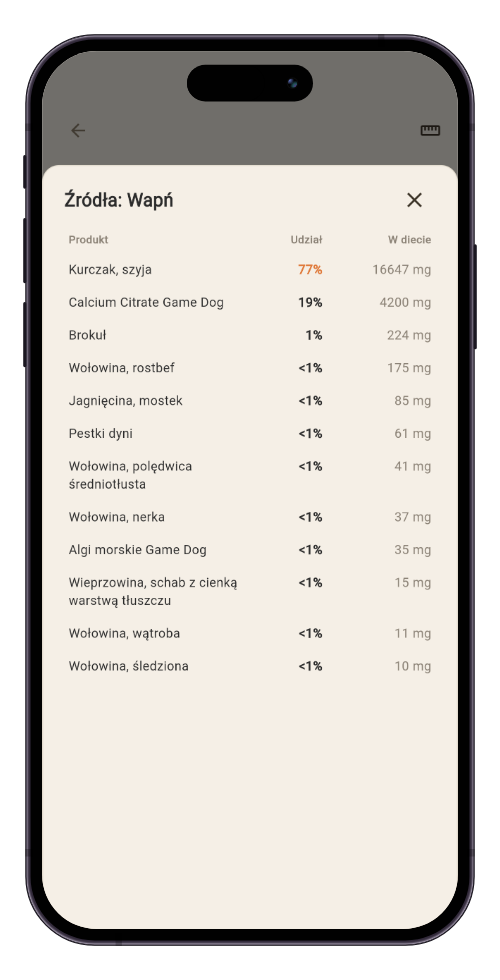 Źródła: Wapń

| Produkt | Udział | W diecie |
|---|---|---|
| Kurczak, szyja | 77% | 16647 mg |
| Calcium Citrate Game Dog | 19% | 4200 mg |
| Brokuł | 1% | 224 mg |
| Wołowina, rostbef | <1% | 175 mg |
| Jagnięcina, mostek | <1% | 85 mg |
| Pestki dyni | <1% | 61 mg |
| Wołowina, polędwica średniotłusta | <1% | 41 mg |
| Wołowina, nerka | <1% | 37 mg |
| Algi morskie Game Dog | <1% | 35 mg |
| Wieprzowina, schab z cienką warstwą tłuszczu | <1% | 15 mg |
| Wołowina, wątroba | <1% | 11 mg |
| Wołowina, śledziona | <1% | 10 mg |